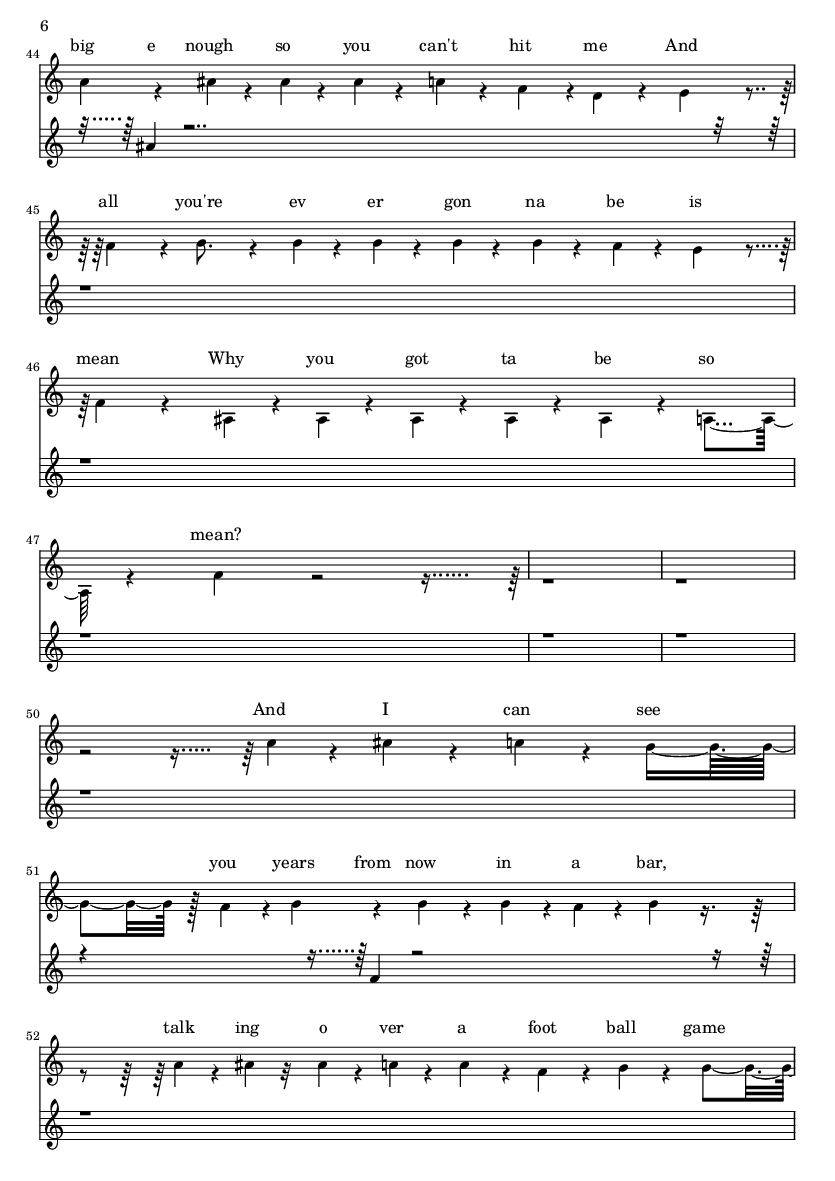 6

44
big e nough so you can't hit me And

45
all you're ev er gon na be is

46
mean Why you got ta be so

47
mean?

50
And I can see

51
you years from now in a bar,

52
talk ing o ver a foot ball game